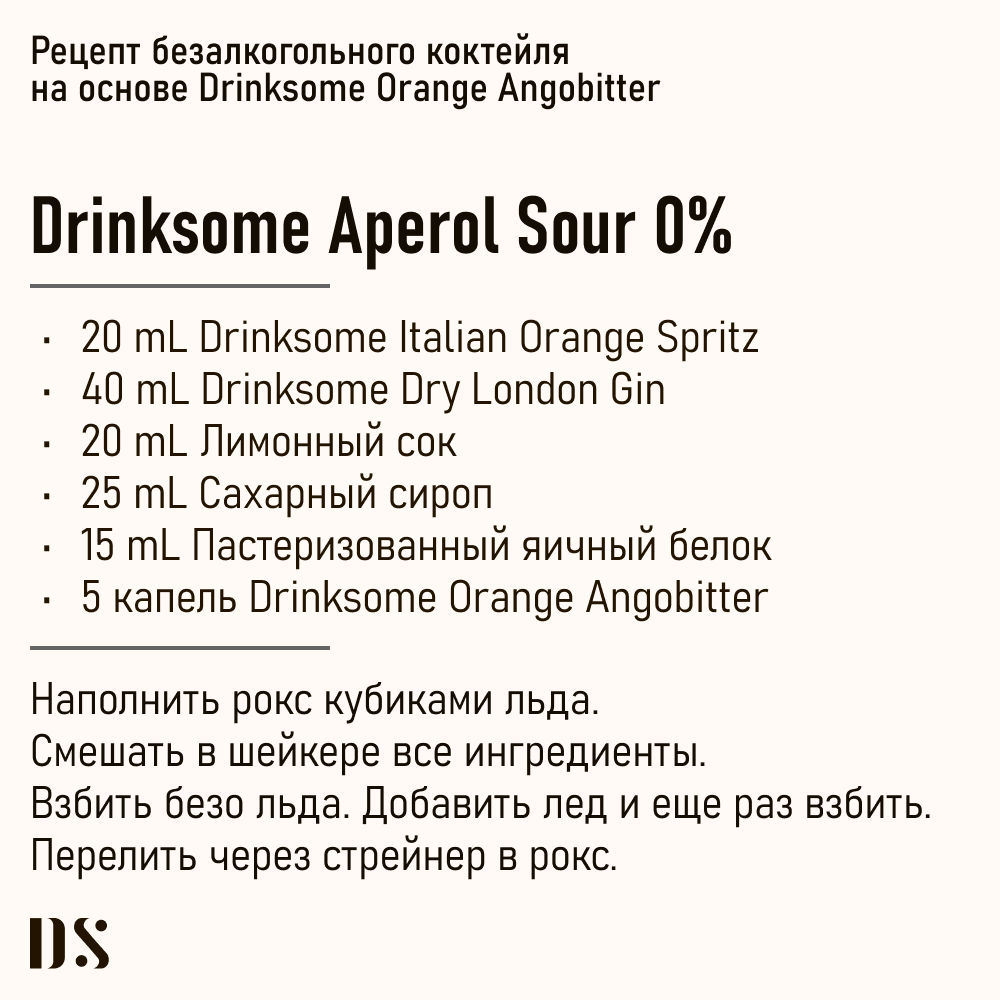 Рецепт безалкогольного коктейля на основе Drinksome Orange Angobitter

Drinksome Aperol Sour 0%

· 20 mL Drinksome Italian Orange Spritz
· 40 mL Drinksome Dry London Gin
· 20 mL Лимонный сок
· 25 mL Сахарный сироп
· 15 mL Пастеризованный яичный белок
· 5 капель Drinksome Orange Angobitter

Наполнить рокс кубиками льда.
Смешать в шейкере все ингредиенты.
Взбить безо льда. Добавить лед и еще раз взбить.
Перелить через стрейнер в рокс.

DS